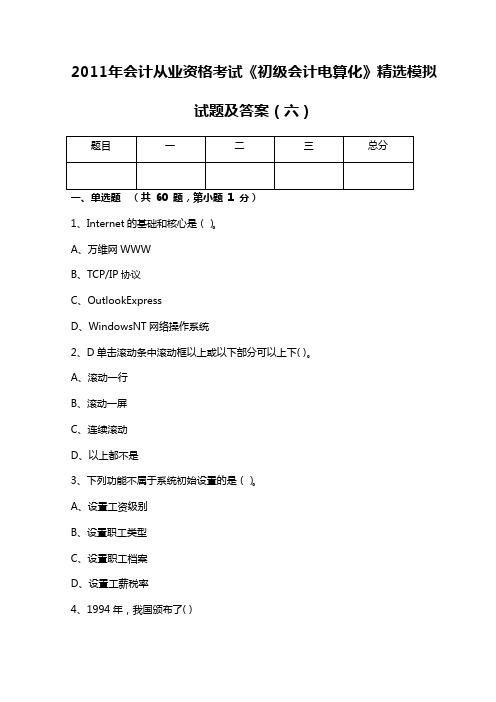 2011年会计从业资格考试《初级会计电算化》精选模拟试题及答案（六）

| 题目 | 一 | 二 | 三 | 总分 |
|---|---|---|---|---|
|  |  |  |  |  |

一、单选题 （共 60 题，第小题 1 分）

1、Internet 的基础和核心是（ ）。

A、万维网 WWW

B、TCP/IP 协议

C、OutlookExpress

D、WindowsNT 网络操作系统

2、D 单击滚动条中滚动框以上或以下部分可以上下( )。

A、滚动一行

B、滚动一屏

C、连续滚动

D、以上都不是

3、下列功能不属于系统初始设置的是（ ）。

A、设置工资级别

B、设置职工类型

C、设置职工档案

D、设置工薪税率

4、1994 年，我国颁布了( )